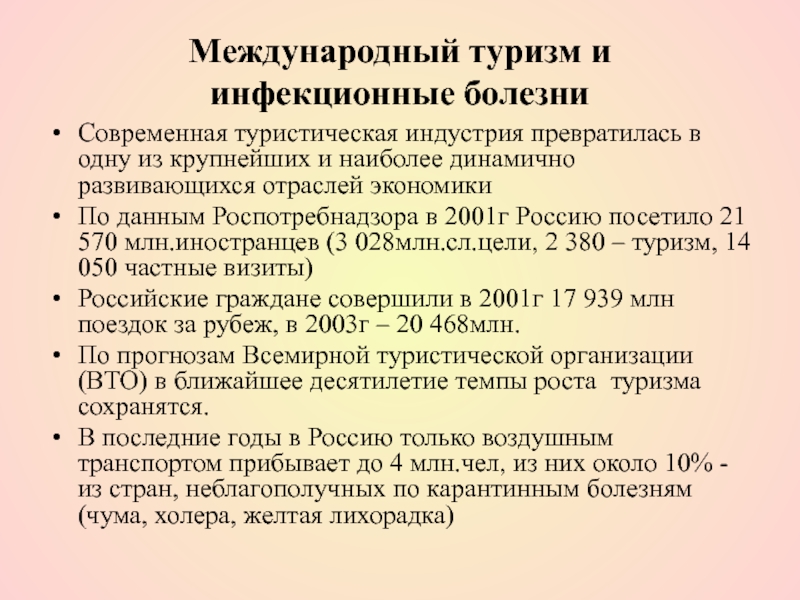 Международный туризм и инфекционные болезни

• Современная туристическая индустрия превратилась в одну из крупнейших и наиболее динамично развивающихся отраслей экономики
• По данным Роспотребнадзора в 2001г Россию посетило 21 570 млн.иностранцев (3 028млн.сл.цели, 2 380 – туризм, 14 050 частные визиты)
• Российские граждане совершили в 2001г 17 939 млн поездок за рубеж, в 2003г – 20 468млн.
• По прогнозам Всемирной туристической организации (ВТО) в ближайшее десятилетие темпы роста туризма сохранятся.
• В последние годы в Россию только воздушным транспортом прибывает до 4 млн.чел, из них около 10% - из стран, неблагополучных по карантинным болезням (чума, холера, желтая лихорадка)